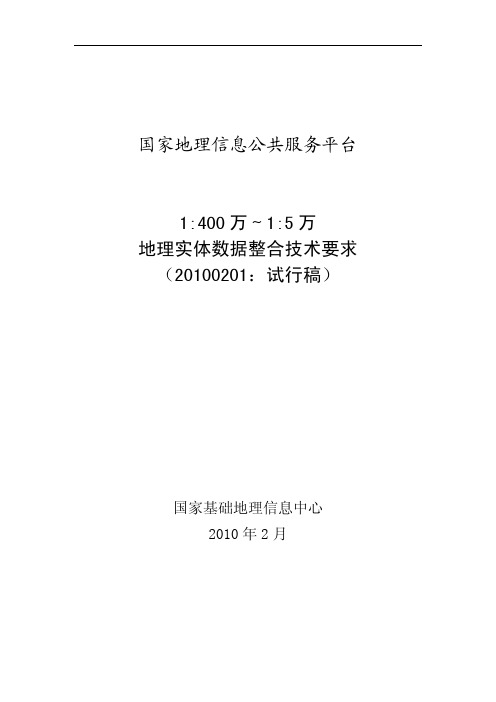 国家地理信息公共服务平台

1:400 万 ~ 1:5 万
地理实体数据整合技术要求
（20100201：试行稿）

国家基础地理信息中心
2010 年 2 月